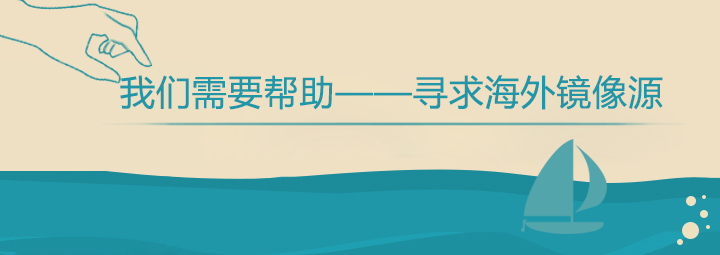 我们需要帮助——寻求海外镜像源